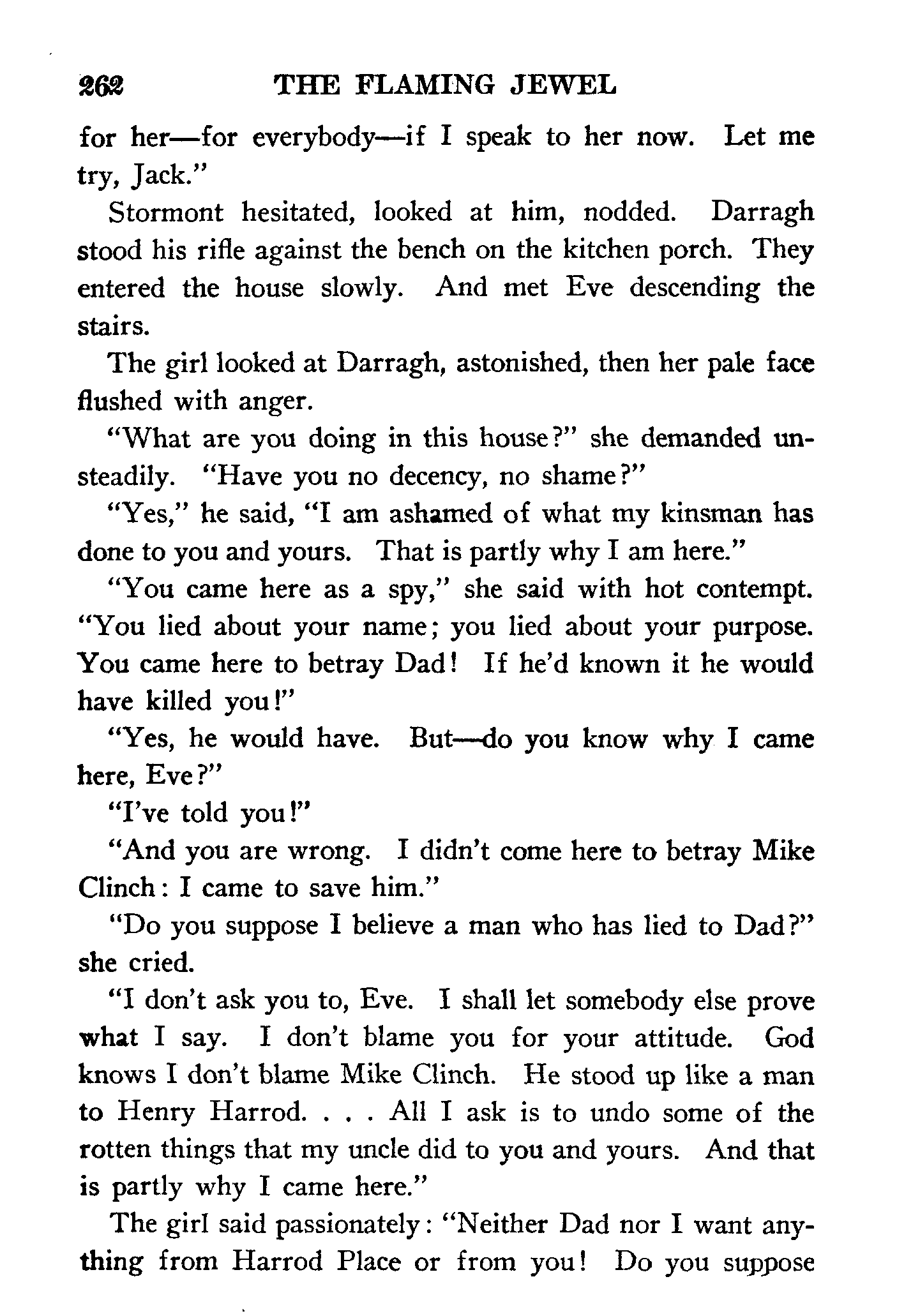 262 THE FLAMING JEWEL

for her—for everybody—if I speak to her now. Let me try, Jack."

Stormont hesitated, looked at him, nodded. Darragh stood his rifle against the bench on the kitchen porch. They entered the house slowly. And met Eve descending the stairs.

The girl looked at Darragh, astonished, then her pale face flushed with anger.

"What are you doing in this house?" she demanded unsteadily. "Have you no decency, no shame?"

"Yes," he said, "I am ashamed of what my kinsman has done to you and yours. That is partly why I am here."

"You came here as a spy," she said with hot contempt. "You lied about your name; you lied about your purpose. You came here to betray Dad! If he'd known it he would have killed you!"

"Yes, he would have. But—do you know why I came here, Eve?"

"I've told you!"

"And you are wrong. I didn't come here to betray Mike Clinch: I came to save him."

"Do you suppose I believe a man who has lied to Dad?" she cried.

"I don't ask you to, Eve. I shall let somebody else prove what I say. I don't blame you for your attitude. God knows I don't blame Mike Clinch. He stood up like a man to Henry Harrod. . . . All I ask is to undo some of the rotten things that my uncle did to you and yours. And that is partly why I came here."

The girl said passionately: "Neither Dad nor I want anything from Harrod Place or from you! Do you suppose